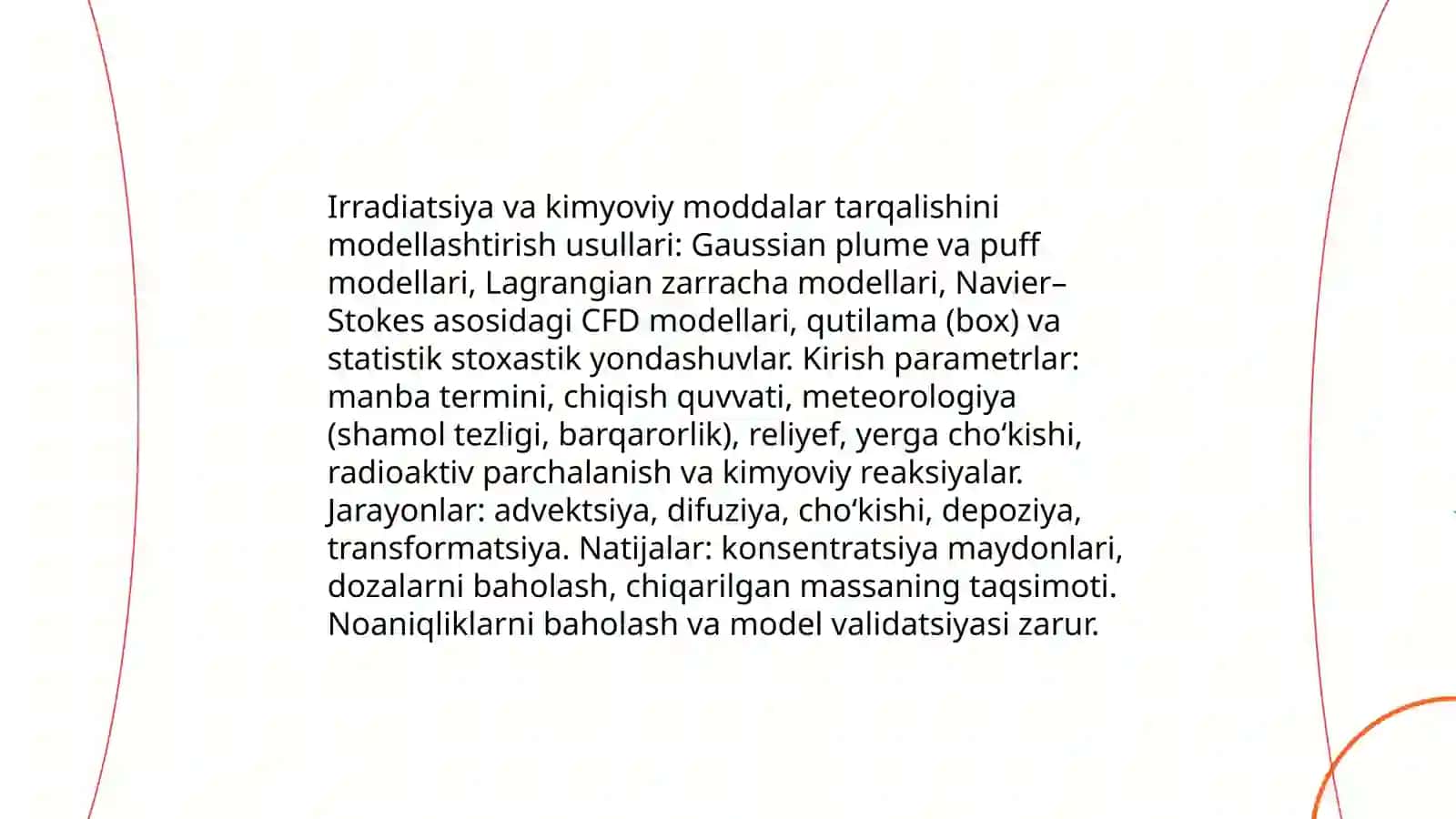 Irradiatsiya va kimyoviy moddalar tarqalishini modellashtirish usullari: Gaussian plume va puff modellari, Lagrangian zarracha modellari, Navier–Stokes asosidagi CFD modellari, qutilama (box) va statistik stoxastik yondashuvlar. Kirish parametrlar: manba termini, chiqish quvvati, meteorologiya (shamol tezligi, barqarorlik), reliyef, yerga cho‘kishi, radioaktiv parchalanish va kimyoviy reaksiyalar. Jarayonlar: advektsiya, difuziya, cho‘kishi, depoziya, transformatsiya. Natijalar: konsentratsiya maydonlari, dozalarni baholash, chiqarilgan massaning taqsimoti. Noaniqliklarni baholash va model validatsiyasi zarur.